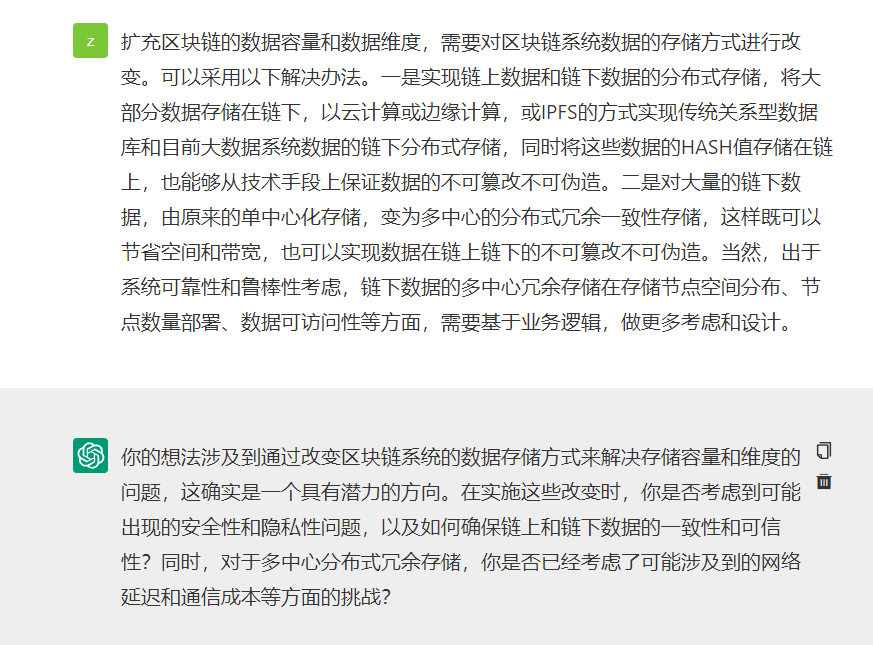 z

扩充区块链的数据容量和数据维度，需要对区块链系统数据的存储方式进行改变。可以采用以下解决办法。一是实现链上数据和链下数据的分布式存储，将大部分数据存储在链下，以云计算或边缘计算，或IPFS的方式实现传统关系型数据库和目前大数据系统数据的链下分布式存储，同时将这些数据的HASH值存储在链上，也能够从技术手段上保证数据的不可篡改不可伪造。二是对大量的链下数据，由原来的单中心化存储，变为多中心的分布式冗余一致性存储，这样既可以节省空间和带宽，也可以实现数据在链上链下的不可篡改不可伪造。当然，出于系统可靠性和鲁棒性考虑，链下数据的多中心冗余存储在存储节点空间分布、节点数量部署、数据可访问性等方面，需要基于业务逻辑，做更多考虑和设计。

你的想法涉及到通过改变区块链系统的数据存储方式来解决存储容量和维度的问题，这确实是一个具有潜力的方向。在实施这些改变时，你是否考虑到可能出现的安全性和隐私性问题，以及如何确保链上和链下数据的一致性和可信性？同时，对于多中心分布式冗余存储，你是否已经考虑了可能涉及到的网络延迟和通信成本等方面的挑战？